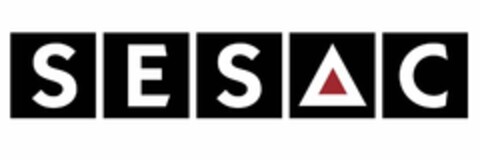 SESAC